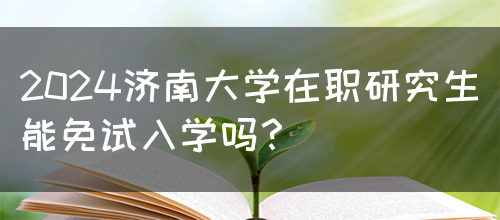 2024济南大学在职研究生能免试入学吗?